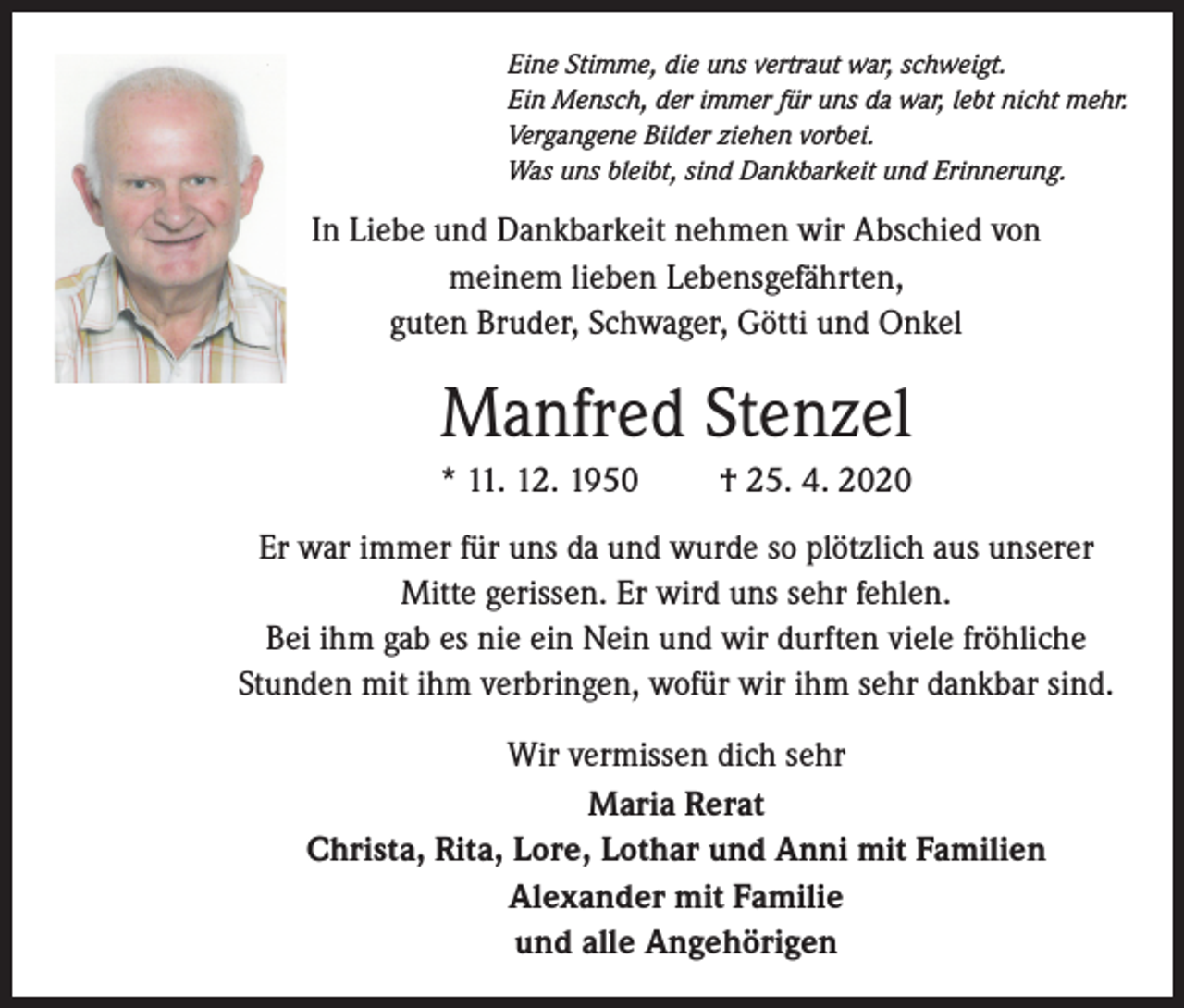 Eine Stimme, die uns vertraut war, schweigt.
Ein Mensch, der immer für uns da war, lebt nicht mehr.
Vergangene Bilder ziehen vorbei.
Was uns bleibt, sind Dankbarkeit und Erinnerung.

In Liebe und Dankbarkeit nehmen wir Abschied von
meinem lieben Lebensgefährten,
guten Bruder, Schwager, Götti und Onkel

Manfred Stenzel

* 11. 12. 1950 † 25. 4. 2020

Er war immer für uns da und wurde so plötzlich aus unserer Mitte gerissen. Er wird uns sehr fehlen.
Bei ihm gab es nie ein Nein und wir durften viele fröhliche Stunden mit ihm verbringen, wofür wir ihm sehr dankbar sind.

Wir vermissen dich sehr

Maria Rerat
Christa, Rita, Lore, Lothar und Anni mit Familien
Alexander mit Familie
und alle Angehörigen